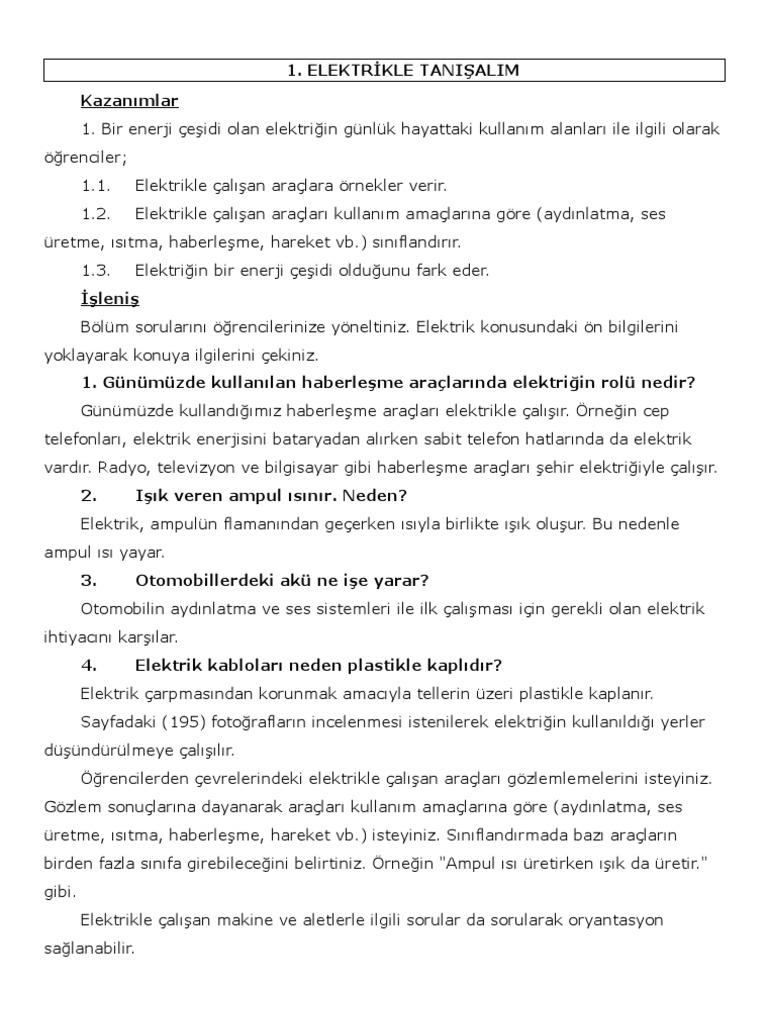 1. ELEKTRİKLE TANIŞALIM

Kazanımlar

1. Bir enerji çeşidi olan elektriğin günlük hayattaki kullanım alanları ile ilgili olarak öğrenciler;

1.1. Elektrikle çalışan araçlara örnekler verir.

1.2. Elektrikle çalışan araçları kullanım amaçlarına göre (aydınlatma, ses üretme, ısıtma, haberleşme, hareket vb.) sınıflandırır.

1.3. Elektriğin bir enerji çeşidi olduğunu fark eder.

İşleniş

Bölüm sorularını öğrencilerinize yöneltiniz. Elektrik konusundaki ön bilgilerini yoklayarak konuya ilgilerini çekiniz.

1. Günümüzde kullanılan haberleşme araçlarında elektriğin rolü nedir?

Günümüzde kullandığımız haberleşme araçları elektrikle çalışır. Örneğin cep telefonları, elektrik enerjisini bataryadan alırken sabit telefon hatlarında da elektrik vardır. Radyo, televizyon ve bilgisayar gibi haberleşme araçları şehir elektriğiyle çalışır.

2. Işık veren ampul ısınır. Neden?

Elektrik, ampulün flamanından geçerken ısıyla birlikte ışık oluşur. Bu nedenle ampul ısı yayar.

3. Otomobillerdeki akü ne işe yarar?

Otomobilin aydınlatma ve ses sistemleri ile ilk çalışması için gerekli olan elektrik ihtiyacını karşılar.

4. Elektrik kabloları neden plastikle kaplıdır?

Elektrik çarpmasından korunmak amacıyla tellerin üzeri plastikle kaplanır.

Sayfadaki (195) fotoğrafların incelenmesi istenilerek elektriğin kullanıldığı yerler düşündürülmeye çalışılır.

Öğrencilerden çevrelerindeki elektrikle çalışan araçları gözlemlemelerini isteyiniz. Gözlem sonuçlarına dayanarak araçları kullanım amaçlarına göre (aydınlatma, ses üretme, ısıtma, haberleşme, hareket vb.) isteyiniz. Sınıflandırmada bazı araçların birden fazla sınıfa girebileceğini belirtiniz. Örneğin "Ampul ısı üretirken ışık da üretir." gibi.

Elektrikle çalışan makine ve aletlerle ilgili sorular da sorularak oryantasyon sağlanabilir.